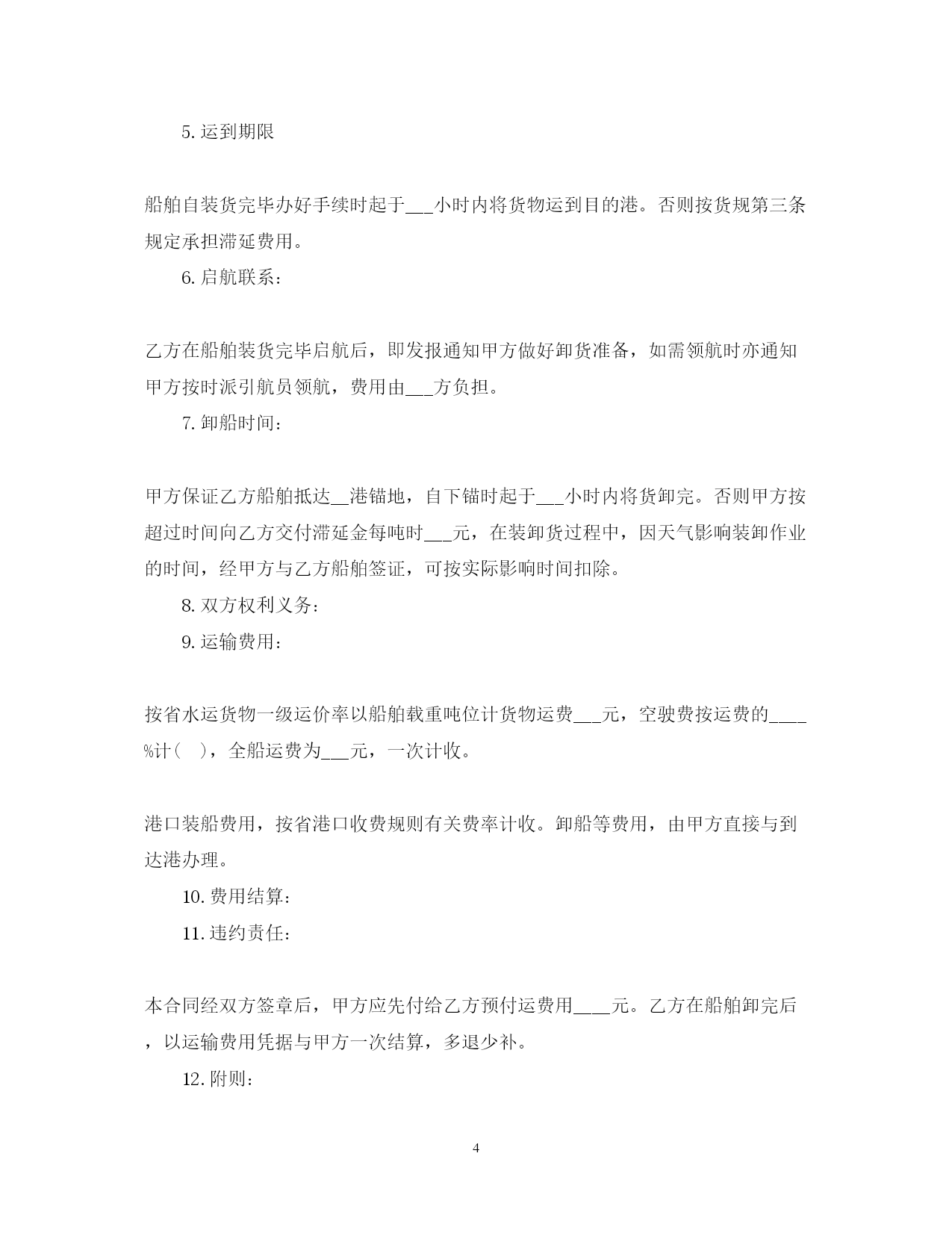 5. 运到期限

船舶自装货完毕办好手续时起于___小时内将货物运到目的港。否则按货规第三条规定承担滞延费用。

6. 启航联系：

乙方在船舶装货完毕启航后，即发报通知甲方做好卸货准备，如需领航时亦通知甲方按时派引航员领航，费用由___方负担。

7. 卸船时间：

甲方保证乙方船舶抵达__港锚地，自下锚时起于___小时内将货卸完。否则甲方按超过时间向乙方交付滞延金每吨时___元，在装卸货过程中，因天气影响装卸作业的时间，经甲方与乙方船舶签证，可按实际影响时间扣除。

8. 双方权利义务：

9. 运输费用：

按省水运货物一级运价率以船舶载重吨位计货物运费___元，空驶费按运费的____%计（ ），全船运费为___元，一次计收。

港口装船费用，按省港口收费规则有关费率计收。卸船等费用，由甲方直接与到达港办理。

10. 费用结算：

11. 违约责任：

本合同经双方签章后，甲方应先付给乙方预付运费用____元。乙方在船舶卸完后，以运输费用凭据与甲方一次结算，多退少补。

12. 附则：

4